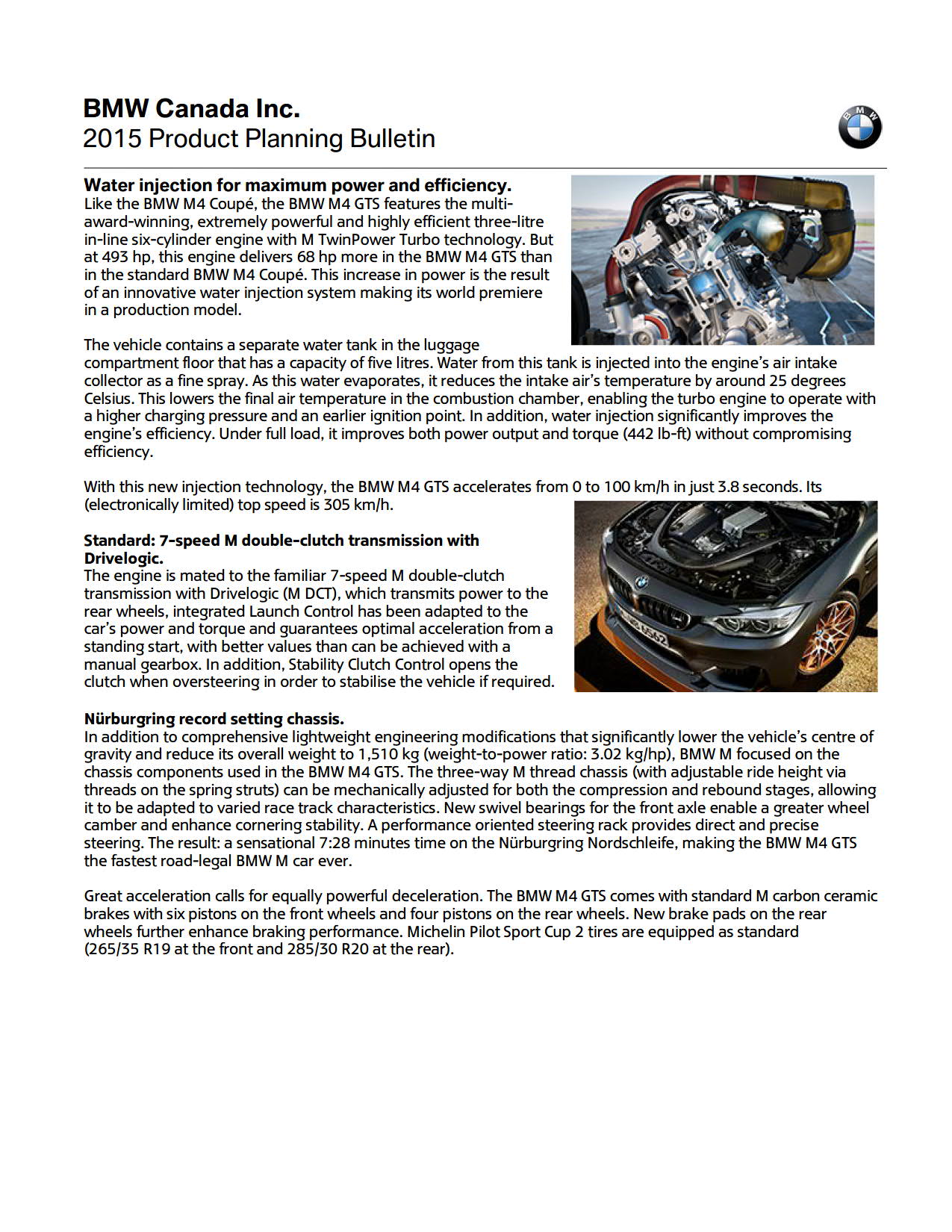 BMW Canada Inc.
2015 Product Planning Bulletin

BMW

Water injection for maximum power and efficiency.
Like the BMW M4 Coupé, the BMW M4 GTS features the multi-award-winning, extremely powerful and highly efficient three-litre in-line six-cylinder engine with M TwinPower Turbo technology. But at 493 hp, this engine delivers 68 hp more in the BMW M4 GTS than in the standard BMW M4 Coupé. This increase in power is the result of an innovative water injection system making its world premiere in a production model.

The vehicle contains a separate water tank in the luggage compartment floor that has a capacity of five litres. Water from this tank is injected into the engine's air intake collector as a fine spray. As this water evaporates, it reduces the intake air's temperature by around 25 degrees Celsius. This lowers the final air temperature in the combustion chamber, enabling the turbo engine to operate with a higher charging pressure and an earlier ignition point. In addition, water injection significantly improves the engine's efficiency. Under full load, it improves both power output and torque (442 lb-ft) without compromising efficiency.

With this new injection technology, the BMW M4 GTS accelerates from 0 to 100 km/h in just 3.8 seconds. Its (electronically limited) top speed is 305 km/h.

Standard: 7-speed M double-clutch transmission with Drivelogic.
The engine is mated to the familiar 7-speed M double-clutch transmission with Drivelogic (M DCT), which transmits power to the rear wheels, integrated Launch Control has been adapted to the car's power and torque and guarantees optimal acceleration from a standing start, with better values than can be achieved with a manual gearbox. In addition, Stability Clutch Control opens the clutch when oversteering in order to stabilise the vehicle if required.

Nürburgring record setting chassis.
In addition to comprehensive lightweight engineering modifications that significantly lower the vehicle's centre of gravity and reduce its overall weight to 1,510 kg (weight-to-power ratio: 3.02 kg/hp), BMW M focused on the chassis components used in the BMW M4 GTS. The three-way M thread chassis (with adjustable ride height via threads on the spring struts) can be mechanically adjusted for both the compression and rebound stages, allowing it to be adapted to varied race track characteristics. New swivel bearings for the front axle enable a greater wheel camber and enhance cornering stability. A performance oriented steering rack provides direct and precise steering. The result: a sensational 7:28 minutes time on the Nürburgring Nordschleife, making the BMW M4 GTS the fastest road-legal BMW M car ever.

Great acceleration calls for equally powerful deceleration. The BMW M4 GTS comes with standard M carbon ceramic brakes with six pistons on the front wheels and four pistons on the rear wheels. New brake pads on the rear wheels further enhance braking performance. Michelin Pilot Sport Cup 2 tires are equipped as standard (265/35 R19 at the front and 285/30 R20 at the rear).